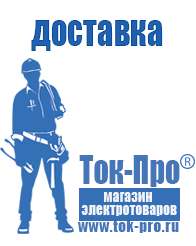 доставка

Ток-Про®
магазин
электротоваров
www.tok-pro.ru